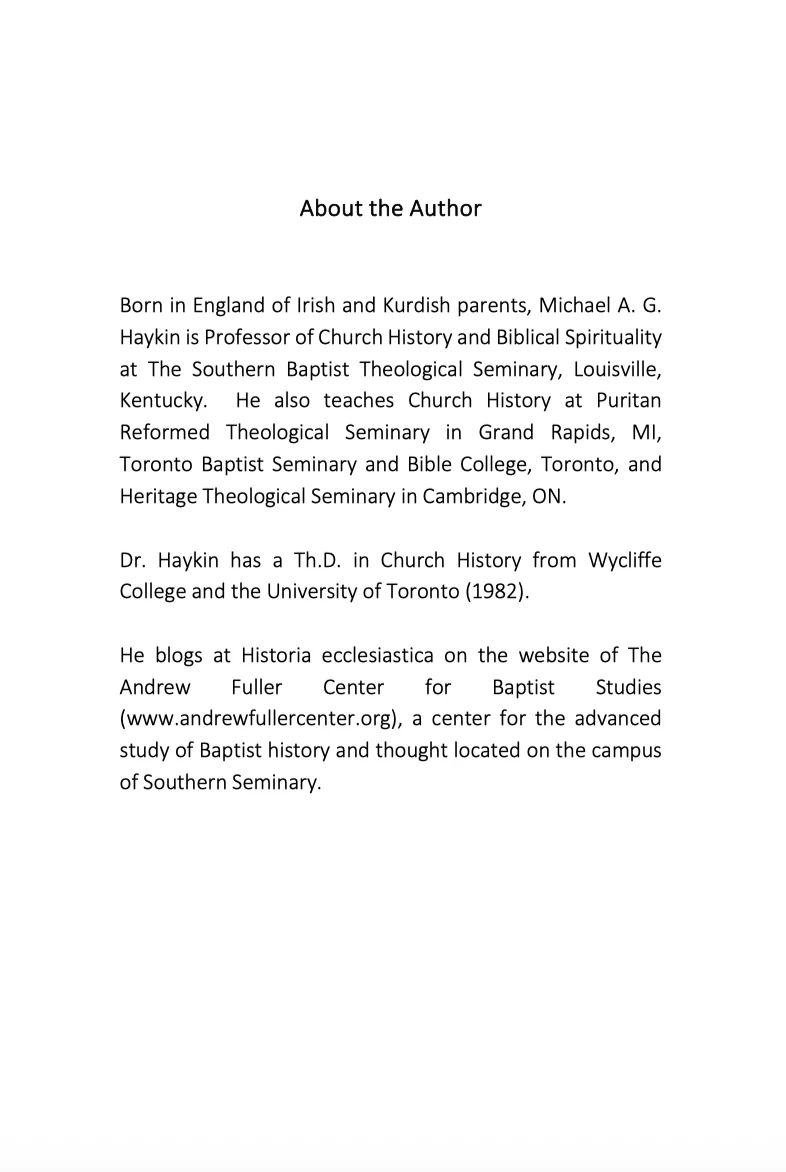 About the Author

Born in England of Irish and Kurdish parents, Michael A. G. Haykin is Professor of Church History and Biblical Spirituality at The Southern Baptist Theological Seminary, Louisville, Kentucky. He also teaches Church History at Puritan Reformed Theological Seminary in Grand Rapids, MI, Toronto Baptist Seminary and Bible College, Toronto, and Heritage Theological Seminary in Cambridge, ON.

Dr. Haykin has a Th.D. in Church History from Wycliffe College and the University of Toronto (1982).

He blogs at Historia ecclesiastica on the website of The Andrew Fuller Center for Baptist Studies (www.andrewfullercenter.org), a center for the advanced study of Baptist history and thought located on the campus of Southern Seminary.